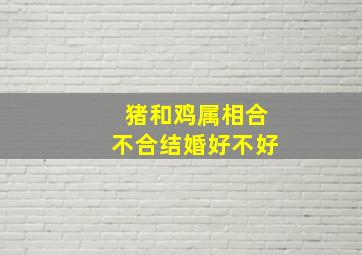 猪和鸡属相合
不合结婚好不好